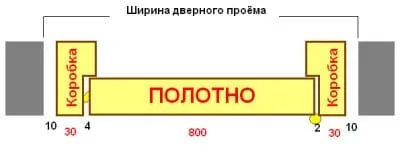 Ширина дверного проёма

Коробка

ПОЛОТНО

Коробка

10 30 4

800

2 30 10